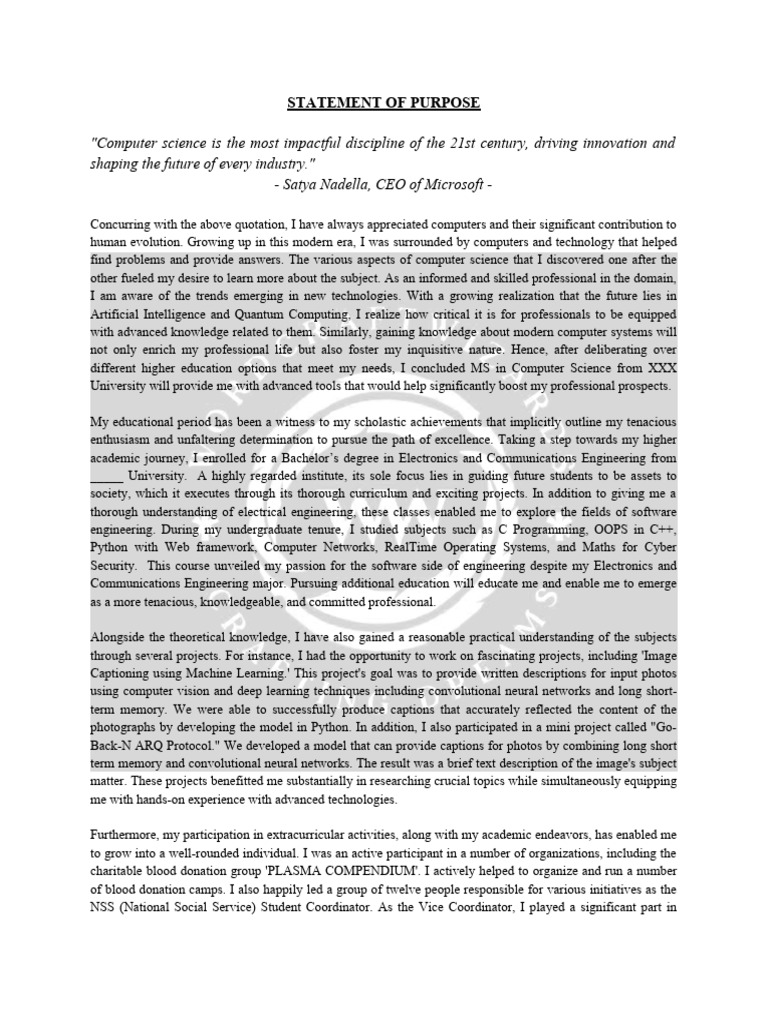 STATEMENT OF PURPOSE

"Computer science is the most impactful discipline of the 21st century, driving innovation and shaping the future of every industry."
- Satya Nadella, CEO of Microsoft -

Concurring with the above quotation, I have always appreciated computers and their significant contribution to human evolution. Growing up in this modern era, I was surrounded by computers and technology that helped find problems and provide answers. The various aspects of computer science that I discovered one after the other fueled my desire to learn more about the subject. As an informed and skilled professional in the domain, I am aware of the trends emerging in new technologies. With a growing realization that the future lies in Artificial Intelligence and Quantum Computing, I realize how critical it is for professionals to be equipped with advanced knowledge related to them. Similarly, gaining knowledge about modern computer systems will not only enrich my professional life but also foster my inquisitive nature. Hence, after deliberating over different higher education options that meet my needs, I concluded MS in Computer Science from XXX University will provide me with advanced tools that would help significantly boost my professional prospects.

My educational period has been a witness to my scholastic achievements that implicitly outline my tenacious enthusiasm and unfaltering determination to pursue the path of excellence. Taking a step towards my higher academic journey, I enrolled for a Bachelor's degree in Electronics and Communications Engineering from _____ University. A highly regarded institute, its sole focus lies in guiding future students to be assets to society, which it executes through its thorough curriculum and exciting projects. In addition to giving me a thorough understanding of electrical engineering, these classes enabled me to explore the fields of software engineering. During my undergraduate tenure, I studied subjects such as C Programming, OOPS in C++, Python with Web framework, Computer Networks, RealTime Operating Systems, and Maths for Cyber Security. This course unveiled my passion for the software side of engineering despite my Electronics and Communications Engineering major. Pursuing additional education will educate me and enable me to emerge as a more tenacious, knowledgeable, and committed professional.

Alongside the theoretical knowledge, I have also gained a reasonable practical understanding of the subjects through several projects. For instance, I had the opportunity to work on fascinating projects, including 'Image Captioning using Machine Learning.' This project's goal was to provide written descriptions for input photos using computer vision and deep learning techniques including convolutional neural networks and long short-term memory. We were able to successfully produce captions that accurately reflected the content of the photographs by developing the model in Python. In addition, I also participated in a mini project called "Go-Back-N ARQ Protocol." We developed a model that can provide captions for photos by combining long short term memory and convolutional neural networks. The result was a brief text description of the image's subject matter. These projects benefitted me substantially in researching crucial topics while simultaneously equipping me with hands-on experience with advanced technologies.

Furthermore, my participation in extracurricular activities, along with my academic endeavors, has enabled me to grow into a well-rounded individual. I was an active participant in a number of organizations, including the charitable blood donation group 'PLASMA COMPENDIUM'. I actively helped to organize and run a number of blood donation camps. I also happily led a group of twelve people responsible for various initiatives as the NSS (National Social Service) Student Coordinator. As the Vice Coordinator, I played a significant part in